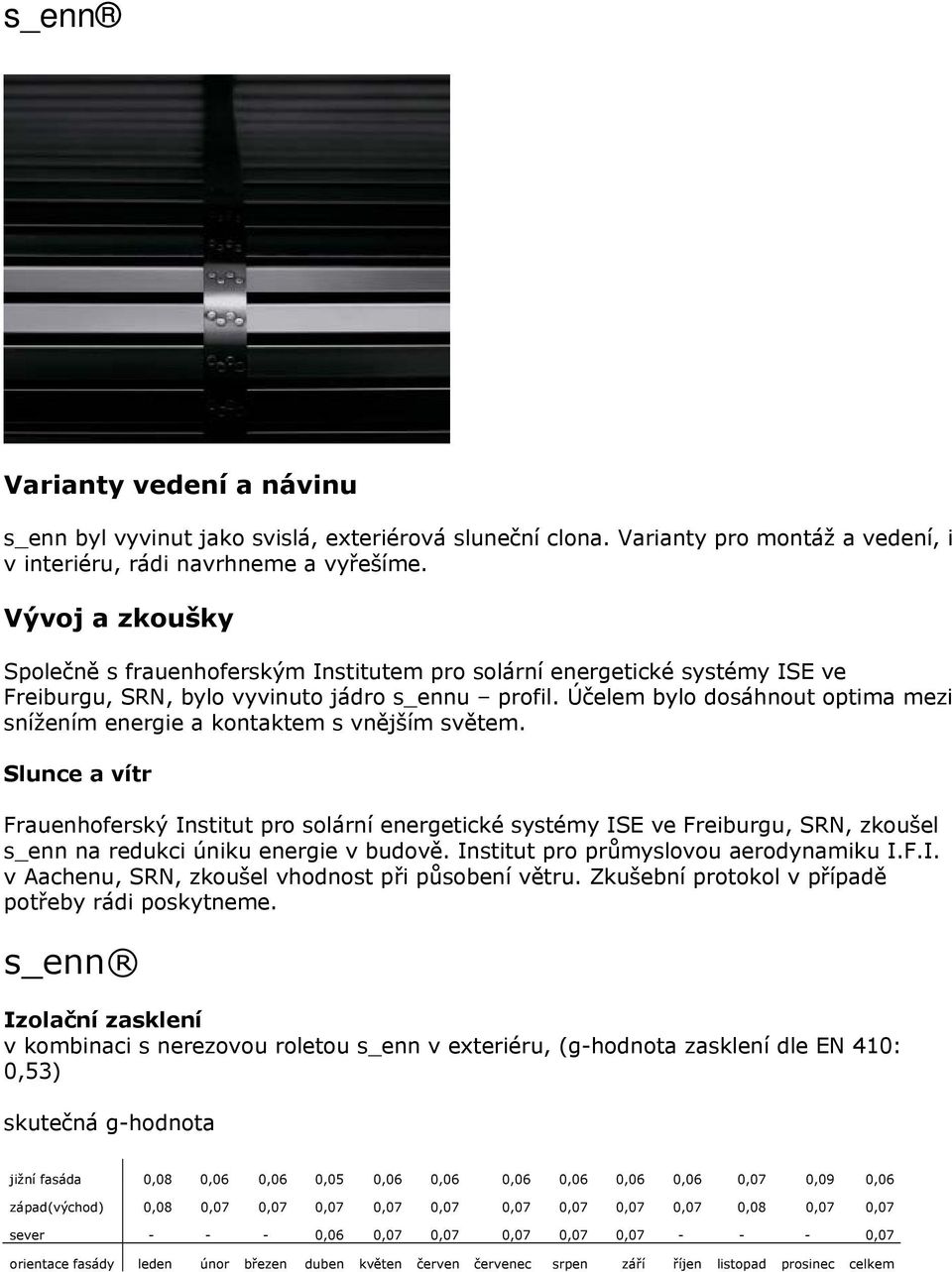 s_enn®

Varianty vedení a návinu

s_enn byl vyvinut jako svislá, exteriérová sluneční clona. Varianty pro montáž a vedení, i v interiéru, rádi navrhneme a vyřešíme.

Vývoj a zkoušky

Společně s frauenhoferským Institutem pro solární energetické systémy ISE ve Freiburgu, SRN, bylo vyvinuto jádro s_ennu – profil. Účelem bylo dosáhnout optima mezi snížením energie a kontaktem s vnějším světem.

Slunce a vítr

Frauenhoferský Institut pro solární energetické systémy ISE ve Freiburgu, SRN, zkoušel s_enn na redukci úniku energie v budově. Institut pro průmyslovou aerodynamiku I.F.I. v Aachenu, SRN, zkoušel vhodnost při působení větru. Zkušební protokol v případě potřeby rádi poskytneme.

s_enn®

Izolační zasklení
v kombinaci s nerezovou roletou s_enn v exteriéru, (g-hodnota zasklení dle EN 410: 0,53)

skutečná g-hodnota

| jižní fasáda | 0,08 | 0,06 | 0,06 | 0,05 | 0,06 | 0,06 | 0,06 | 0,06 | 0,06 | 0,06 | 0,07 | 0,09 | 0,06 |
|---|---|---|---|---|---|---|---|---|---|---|---|---|---|
| západ(východ) | 0,08 | 0,07 | 0,07 | 0,07 | 0,07 | 0,07 | 0,07 | 0,07 | 0,07 | 0,07 | 0,08 | 0,07 | 0,07 |
| sever | - | - | - | 0,06 | 0,07 | 0,07 | 0,07 | 0,07 | 0,07 | - | - | - | 0,07 |
| orientace fasády | leden | únor | březen | duben | květen | červen | červenec | srpen | září | říjen | listopad | prosinec | celkem |